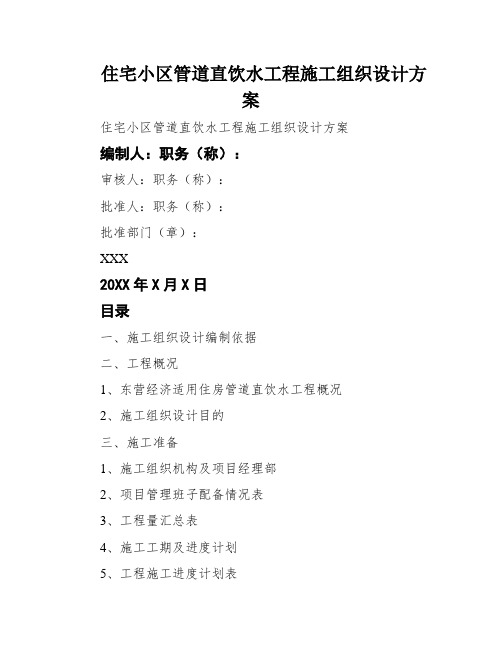 住宅小区管道直饮水工程施工组织设计方案

住宅小区管道直饮水工程施工组织设计方案

编制人：职务（称）：

审核人：职务（称）：

批准人：职务（称）：

批准部门（章）：

XXX

20XX 年 X 月 X 日

目录

一、施工组织设计编制依据

二、工程概况

1、东营经济适用住房管道直饮水工程概况

2、施工组织设计目的

三、施工准备

1、施工组织机构及项目经理部

2、项目管理班子配备情况表

3、工程量汇总表

4、施工工期及进度计划

5、工程施工进度计划表